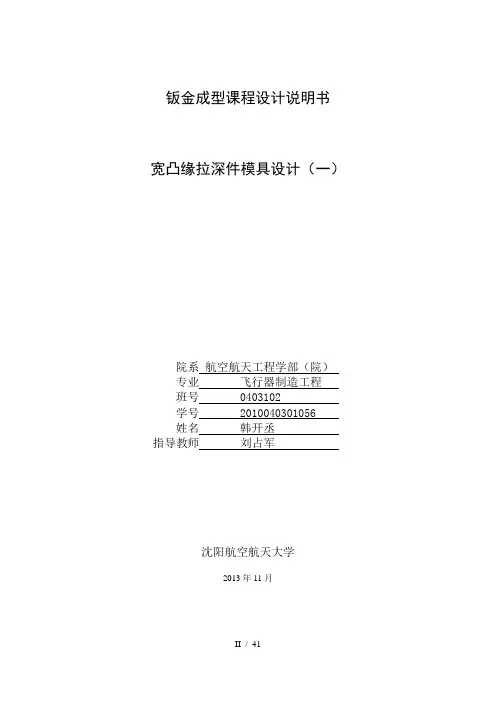 钣金成型课程设计说明书

宽凸缘拉深件模具设计（一）

院系 航空航天工程学部（院）
专业 飞行器制造工程
班号 0403102
学号 2010040301056
姓名 韩开丞
指导教师 刘占军

沈阳航空航天大学

2013 年 11 月

II / 41